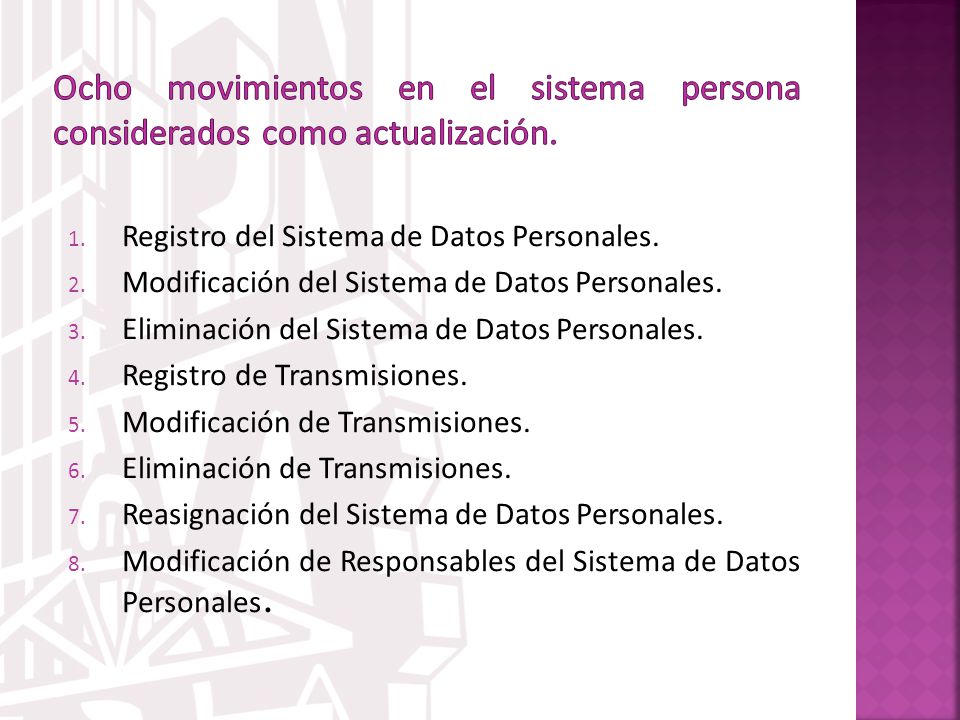 Ocho movimientos en el sistema persona considerados como actualización.

1. Registro del Sistema de Datos Personales.
2. Modificación del Sistema de Datos Personales.
3. Eliminación del Sistema de Datos Personales.
4. Registro de Transmisiones.
5. Modificación de Transmisiones.
6. Eliminación de Transmisiones.
7. Reasignación del Sistema de Datos Personales.
8. Modificación de Responsables del Sistema de Datos Personales.